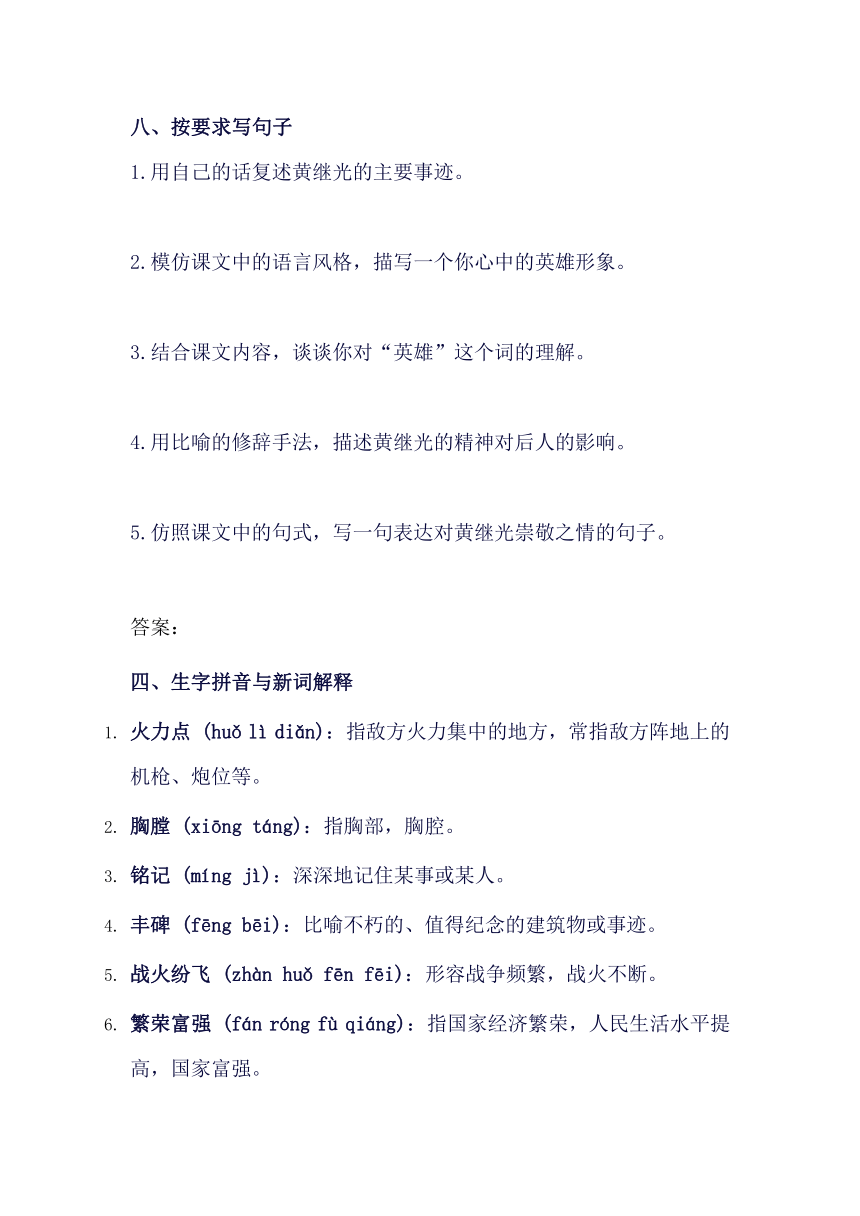 八、按要求写句子

1.用自己的话复述黄继光的主要事迹。

2.模仿课文中的语言风格，描写一个你心中的英雄形象。

3.结合课文内容，谈谈你对“英雄”这个词的理解。

4.用比喻的修辞手法，描述黄继光的精神对后人的影响。

5.仿照课文中的句式，写一句表达对黄继光崇敬之情的句子。

答案：

四、生字拼音与新词解释

1. 火力点 (huǒ lì diǎn)：指敌方火力集中的地方，常指敌方阵地上的机枪、炮位等。

2. 胸膛 (xiōng táng)：指胸部，胸腔。

3. 铭记 (míng jì)：深深地记住某事或某人。

4. 丰碑 (fēng bēi)：比喻不朽的、值得纪念的建筑物或事迹。

5. 战火纷飞 (zhàn huǒ fēn fēi)：形容战争频繁，战火不断。

6. 繁荣富强 (fán róng fù qiáng)：指国家经济繁荣，人民生活水平提高，国家富强。